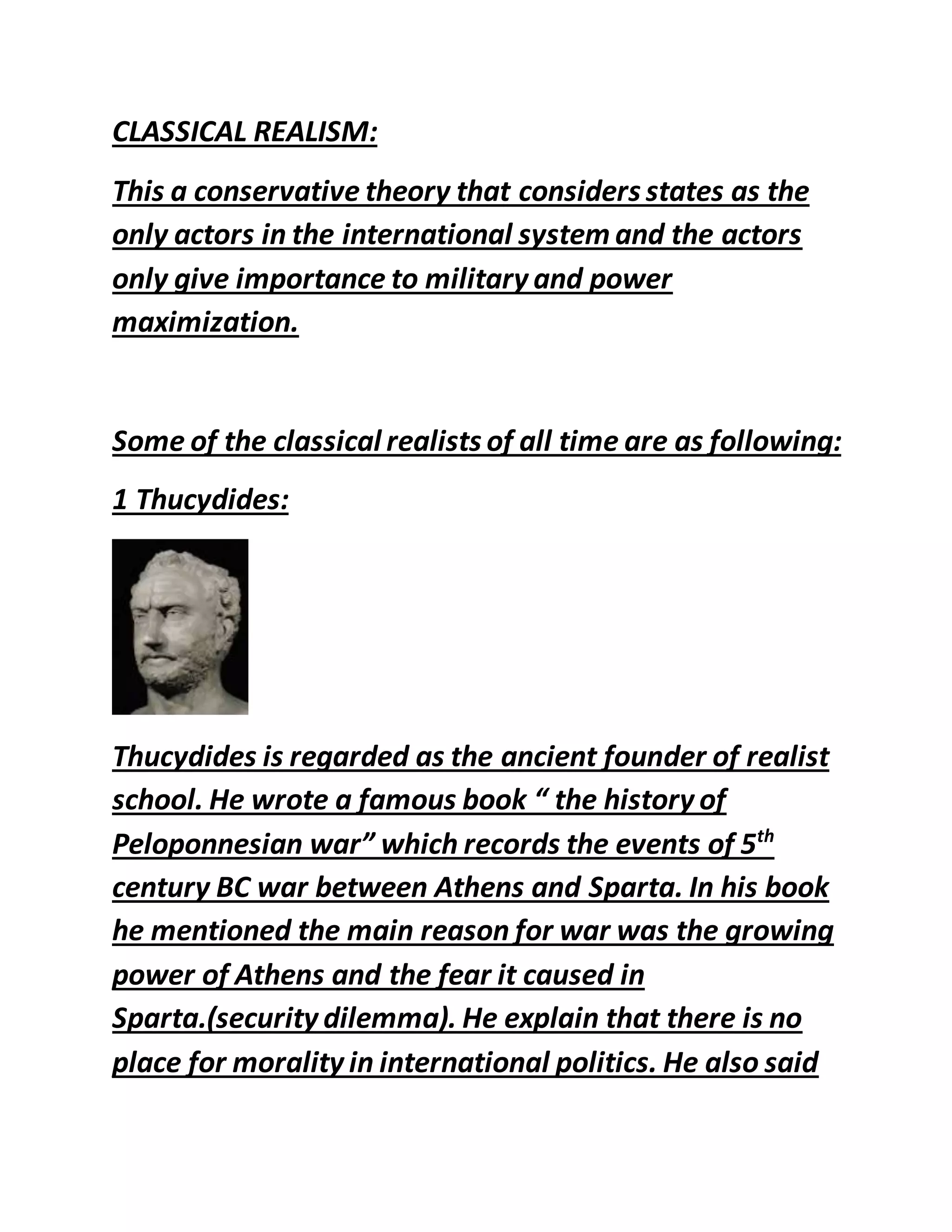 CLASSICAL REALISM:

This a conservative theory that considers states as the only actors in the international system and the actors only give importance to military and power maximization.

Some of the classical realists of all time are as following:

1 Thucydides:

Thucydides is regarded as the ancient founder of realist school. He wrote a famous book “ the history of Peloponnesian war” which records the events of 5$^{th}$ century BC war between Athens and Sparta. In his book he mentioned the main reason for war was the growing power of Athens and the fear it caused in Sparta.(security dilemma). He explain that there is no place for morality in international politics. He also said